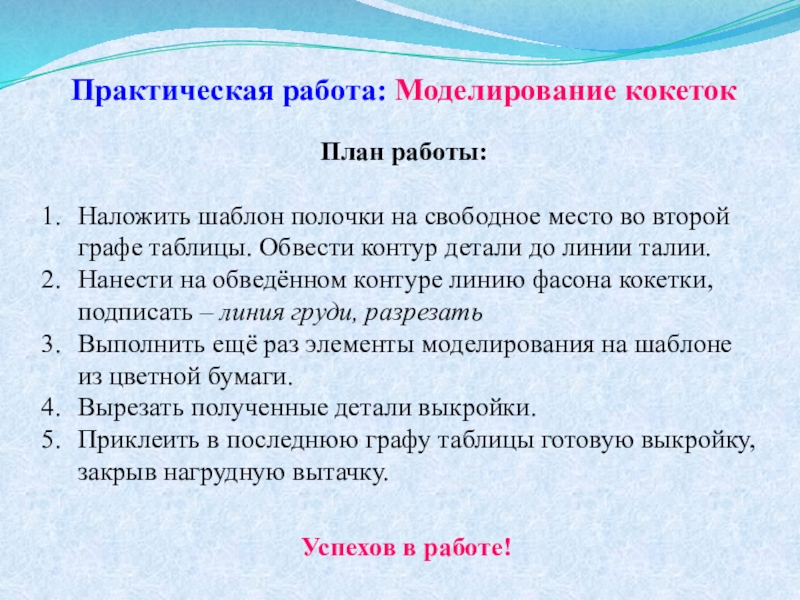 Практическая работа: Моделирование кокеток

План работы:

1. Наложить шаблон полочки на свободное место во второй графе таблицы. Обвести контур детали до линии талии.
2. Нанести на обведённом контуре линию фасона кокетки, подписать – линия груди, разрезать
3. Выполнить ещё раз элементы моделирования на шаблоне из цветной бумаги.
4. Вырезать полученные детали выкройки.
5. Приклеить в последнюю графу таблицы готовую выкройку, закрыв нагрудную вытачку.

Успехов в работе!